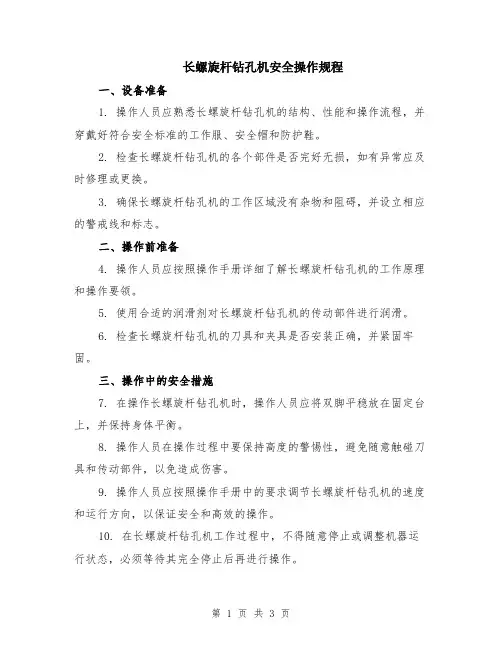 长螺旋杆钻孔机安全操作规程

一、设备准备

1. 操作人员应熟悉长螺旋杆钻孔机的结构、性能和操作流程，并穿戴好符合安全标准的工作服、安全帽和防护鞋。

2. 检查长螺旋杆钻孔机的各个部件是否完好无损，如有异常应及时修理或更换。

3. 确保长螺旋杆钻孔机的工作区域没有杂物和阻碍，并设立相应的警戒线和标志。

二、操作前准备

4. 操作人员应按照操作手册详细了解长螺旋杆钻孔机的工作原理和操作要领。

5. 使用合适的润滑剂对长螺旋杆钻孔机的传动部件进行润滑。

6. 检查长螺旋杆钻孔机的刀具和夹具是否安装正确，并紧固牢固。

三、操作中的安全措施

7. 在操作长螺旋杆钻孔机时，操作人员应将双脚平稳放在固定台上，并保持身体平衡。

8. 操作人员在操作过程中要保持高度的警惕性，避免随意触碰刀具和传动部件，以免造成伤害。

9. 操作人员应按照操作手册中的要求调节长螺旋杆钻孔机的速度和运行方向，以保证安全和高效的操作。

10. 在长螺旋杆钻孔机工作过程中，不得随意停止或调整机器运行状态，必须等待其完全停止后再进行操作。

第 1 页 共 3 页